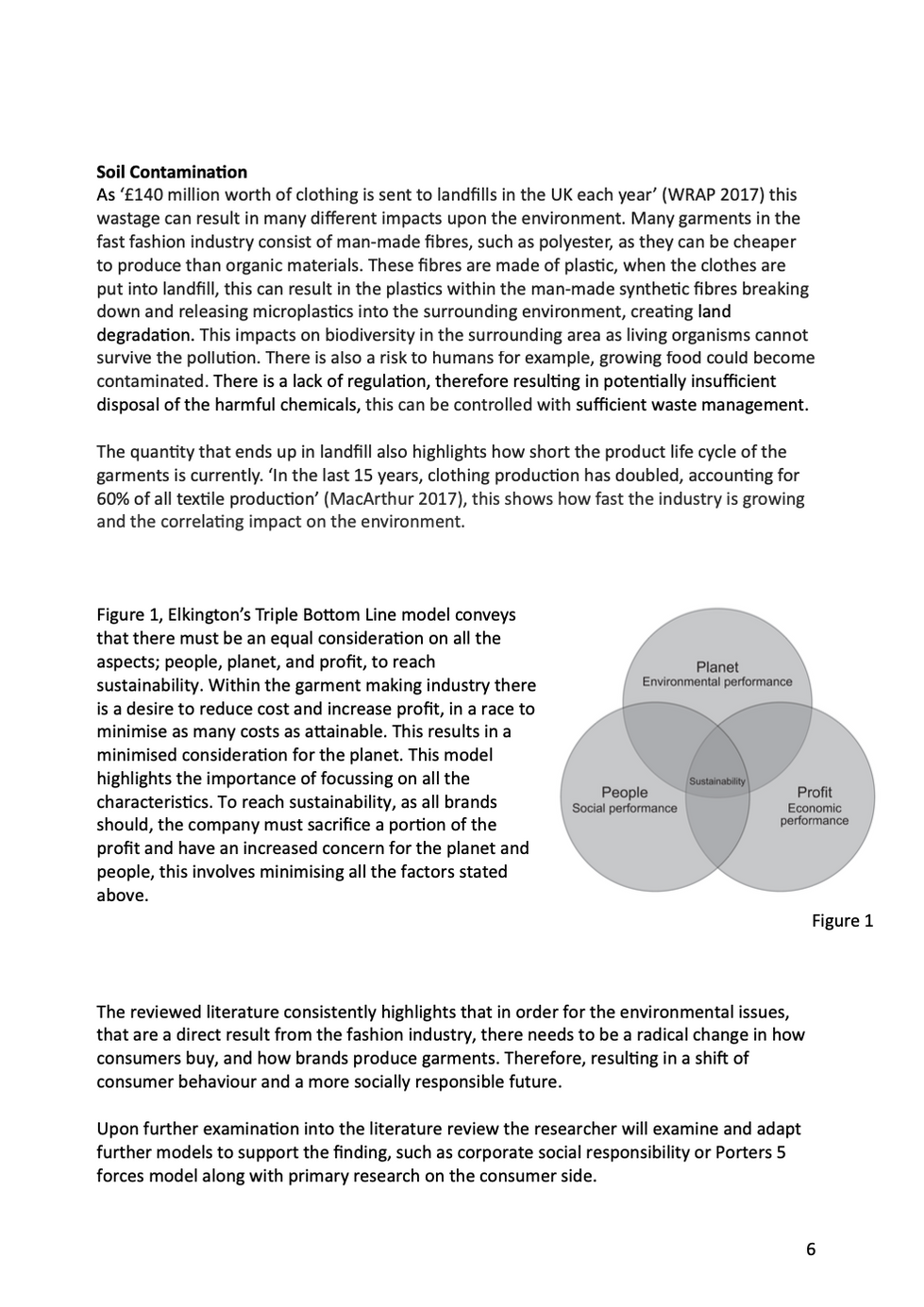 Soil Contamination

As '£140 million worth of clothing is sent to landfills in the UK each year' (WRAP 2017) this wastage can result in many different impacts upon the environment. Many garments in the fast fashion industry consist of man-made fibres, such as polyester, as they can be cheaper to produce than organic materials. These fibres are made of plastic, when the clothes are put into landfill, this can result in the plastics within the man-made synthetic fibres breaking down and releasing microplastics into the surrounding environment, creating land degradation. This impacts on biodiversity in the surrounding area as living organisms cannot survive the pollution. There is also a risk to humans for example, growing food could become contaminated. There is a lack of regulation, therefore resulting in potentially insufficient disposal of the harmful chemicals, this can be controlled with sufficient waste management.

The quantity that ends up in landfill also highlights how short the product life cycle of the garments is currently. 'In the last 15 years, clothing production has doubled, accounting for 60% of all textile production' (MacArthur 2017), this shows how fast the industry is growing and the correlating impact on the environment.

Figure 1, Elkington's Triple Bottom Line model conveys that there must be an equal consideration on all the aspects; people, planet, and profit, to reach sustainability. Within the garment making industry there is a desire to reduce cost and increase profit, in a race to minimise as many costs as attainable. This results in a minimised consideration for the planet. This model highlights the importance of focussing on all the characteristics. To reach sustainability, as all brands should, the company must sacrifice a portion of the profit and have an increased concern for the planet and people, this involves minimising all the factors stated above.

Planet
Environmental performance

Sustainability

People
Social performance

Profit
Economic performance

Figure 1

The reviewed literature consistently highlights that in order for the environmental issues, that are a direct result from the fashion industry, there needs to be a radical change in how consumers buy, and how brands produce garments. Therefore, resulting in a shift of consumer behaviour and a more socially responsible future.

Upon further examination into the literature review the researcher will examine and adapt further models to support the finding, such as corporate social responsibility or Porters 5 forces model along with primary research on the consumer side.

6